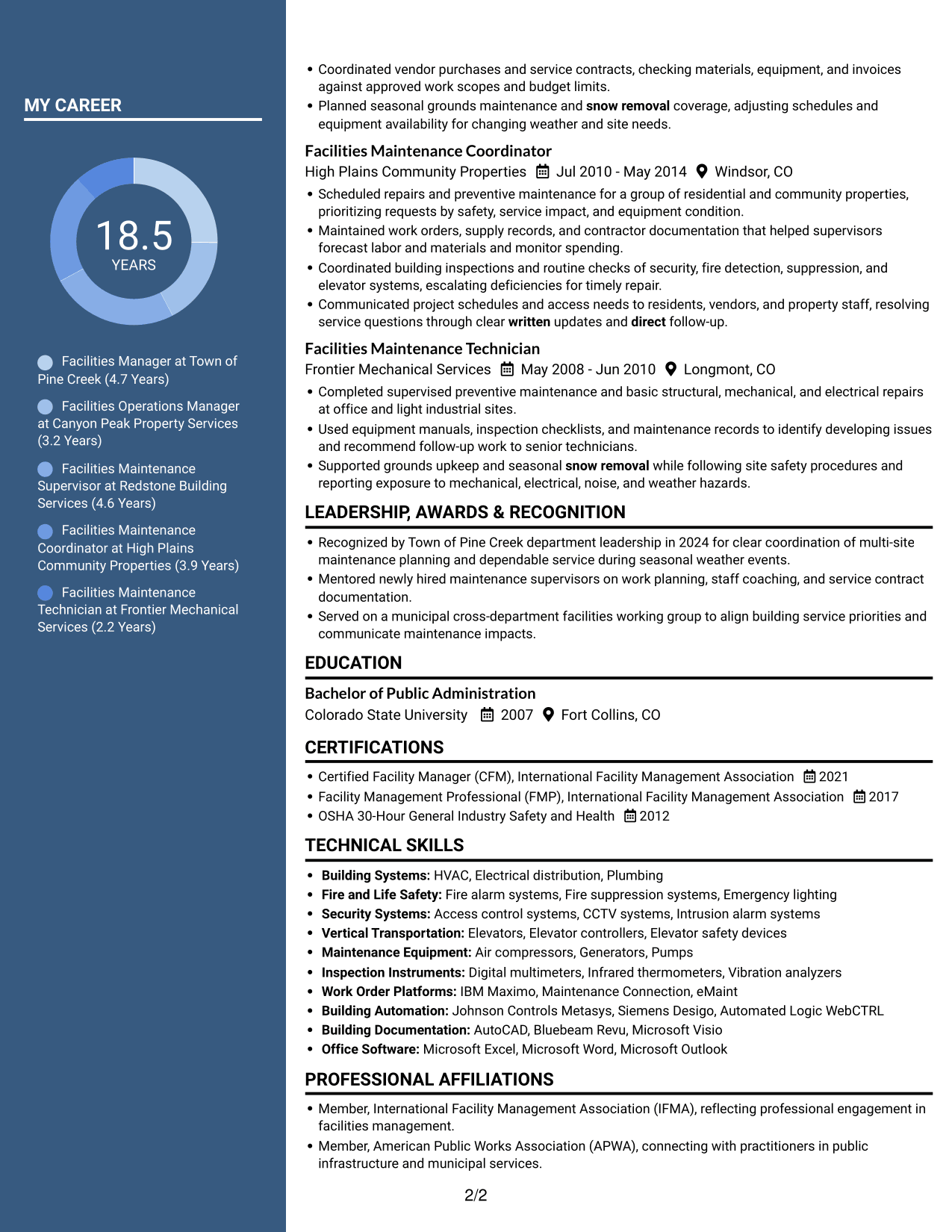 MY CAREER

18.5
YEARS

Facilities Manager at Town of Pine Creek (4.7 Years)

Facilities Operations Manager at Canyon Peak Property Services (3.2 Years)

Facilities Maintenance Supervisor at Redstone Building Services (4.6 Years)

Facilities Maintenance Coordinator at High Plains Community Properties (3.9 Years)

Facilities Maintenance Technician at Frontier Mechanical Services (2.2 Years)

• Coordinated vendor purchases and service contracts, checking materials, equipment, and invoices against approved work scopes and budget limits.
• Planned seasonal grounds maintenance and snow removal coverage, adjusting schedules and equipment availability for changing weather and site needs.

Facilities Maintenance Coordinator
High Plains Community Properties Jul 2010 - May 2014 Windsor, CO
• Scheduled repairs and preventive maintenance for a group of residential and community properties, prioritizing requests by safety, service impact, and equipment condition.
• Maintained work orders, supply records, and contractor documentation that helped supervisors forecast labor and materials and monitor spending.
• Coordinated building inspections and routine checks of security, fire detection, suppression, and elevator systems, escalating deficiencies for timely repair.
• Communicated project schedules and access needs to residents, vendors, and property staff, resolving service questions through clear written updates and direct follow-up.

Facilities Maintenance Technician
Frontier Mechanical Services May 2008 - Jun 2010 Longmont, CO
• Completed supervised preventive maintenance and basic structural, mechanical, and electrical repairs at office and light industrial sites.
• Used equipment manuals, inspection checklists, and maintenance records to identify developing issues and recommend follow-up work to senior technicians.
• Supported grounds upkeep and seasonal snow removal while following site safety procedures and reporting exposure to mechanical, electrical, noise, and weather hazards.

LEADERSHIP, AWARDS & RECOGNITION
• Recognized by Town of Pine Creek department leadership in 2024 for clear coordination of multi-site maintenance planning and dependable service during seasonal weather events.
• Mentored newly hired maintenance supervisors on work planning, staff coaching, and service contract documentation.
• Served on a municipal cross-department facilities working group to align building service priorities and communicate maintenance impacts.

EDUCATION
Bachelor of Public Administration
Colorado State University 2007 Fort Collins, CO

CERTIFICATIONS
• Certified Facility Manager (CFM), International Facility Management Association 2021
• Facility Management Professional (FMP), International Facility Management Association 2017
• OSHA 30-Hour General Industry Safety and Health 2012

TECHNICAL SKILLS
• Building Systems: HVAC, Electrical distribution, Plumbing
• Fire and Life Safety: Fire alarm systems, Fire suppression systems, Emergency lighting
• Security Systems: Access control systems, CCTV systems, Intrusion alarm systems
• Vertical Transportation: Elevators, Elevator controllers, Elevator safety devices
• Maintenance Equipment: Air compressors, Generators, Pumps
• Inspection Instruments: Digital multimeters, Infrared thermometers, Vibration analyzers
• Work Order Platforms: IBM Maximo, Maintenance Connection, eMaint
• Building Automation: Johnson Controls Metasys, Siemens Desigo, Automated Logic WebCTRL
• Building Documentation: AutoCAD, Bluebeam Revu, Microsoft Visio
• Office Software: Microsoft Excel, Microsoft Word, Microsoft Outlook

PROFESSIONAL AFFILIATIONS
• Member, International Facility Management Association (IFMA), reflecting professional engagement in facilities management.
• Member, American Public Works Association (APWA), connecting with practitioners in public infrastructure and municipal services.

2/2